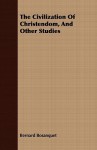 The Civilization Of Christendom, And Other Studies

Bernard Bosanquet